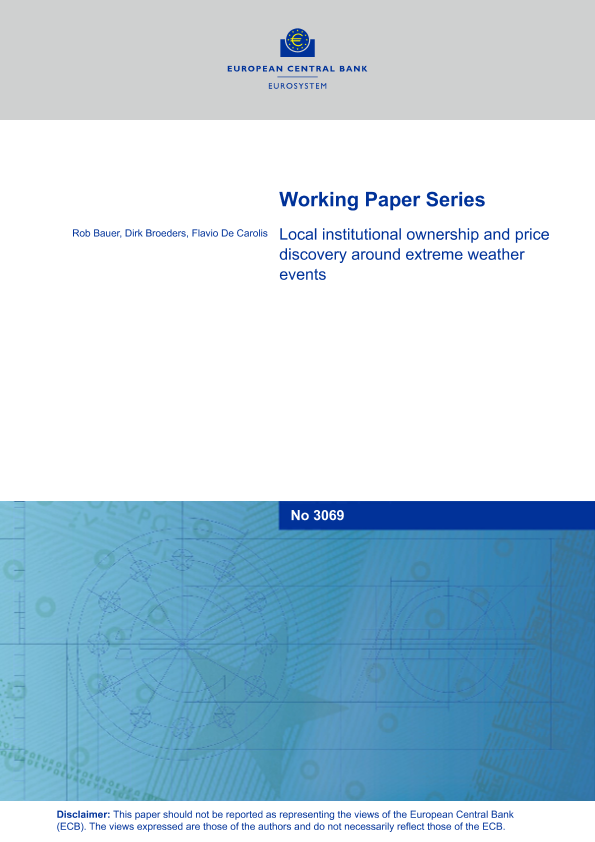 EUROPEAN CENTRAL BANK

EUROSYSTEM

Working Paper Series

Rob Bauer, Dirk Broeders, Flavio De Carolis

Local institutional ownership and price discovery around extreme weather events

No 3069

Disclaimer: This paper should not be reported as representing the views of the European Central Bank (ECB). The views expressed are those of the authors and do not necessarily reflect those of the ECB.